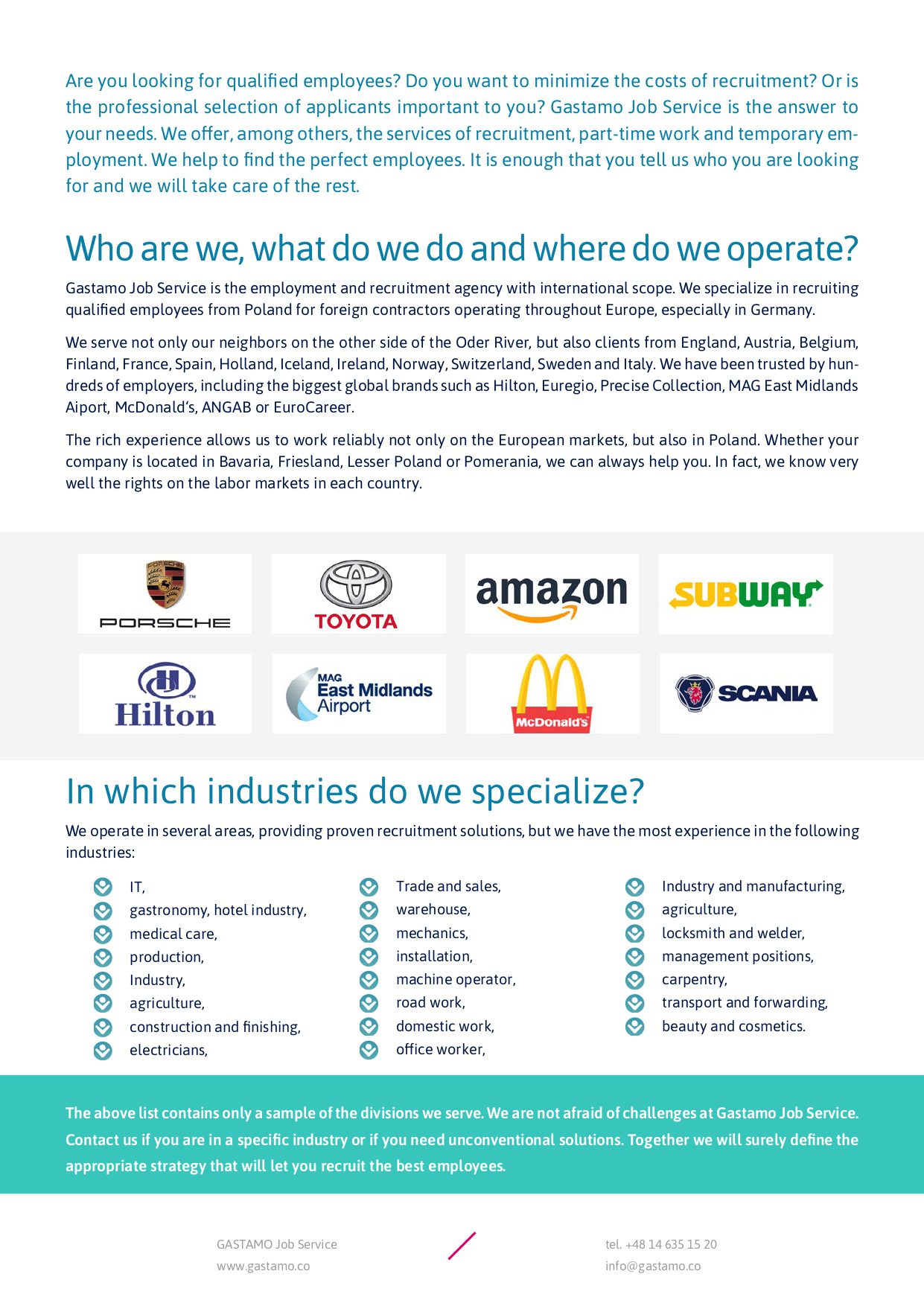 Are you looking for qualified employees? Do you want to minimize the costs of recruitment? Or is the professional selection of applicants important to you? Gastamo Job Service is the answer to your needs. We offer, among others, the services of recruitment, part-time work and temporary employment. We help to find the perfect employees. It is enough that you tell us who you are looking for and we will take care of the rest.

Who are we, what do we do and where do we operate?

Gastamo Job Service is the employment and recruitment agency with international scope. We specialize in recruiting qualified employees from Poland for foreign contractors operating throughout Europe, especially in Germany.

We serve not only our neighbors on the other side of the Oder River, but also clients from England, Austria, Belgium, Finland, France, Spain, Holland, Iceland, Ireland, Norway, Switzerland, Sweden and Italy. We have been trusted by hundreds of employers, including the biggest global brands such as Hilton, Euregio, Precise Collection, MAG East Midlands Aiport, McDonald's, ANGAB or EuroCareer.

The rich experience allows us to work reliably not only on the European markets, but also in Poland. Whether your company is located in Bavaria, Friesland, Lesser Poland or Pomerania, we can always help you. In fact, we know very well the rights on the labor markets in each country.

PORSCHE
TOYOTA
amazon
SUBWAY
Hilton
MAG East Midlands Airport
McDonald's
SCANIA

In which industries do we specialize?

We operate in several areas, providing proven recruitment solutions, but we have the most experience in the following industries:

IT,
gastronomy, hotel industry,
medical care,
production,
Industry,
agriculture,
construction and finishing,
electricians,

Trade and sales,
warehouse,
mechanics,
installation,
machine operator,
road work,
domestic work,
office worker,

Industry and manufacturing,
agriculture,
locksmith and welder,
management positions,
carpentry,
transport and forwarding,
beauty and cosmetics.

The above list contains only a sample of the divisions we serve. We are not afraid of challenges at Gastamo Job Service. Contact us if you are in a specific industry or if you need unconventional solutions. Together we will surely define the appropriate strategy that will let you recruit the best employees.

GASTAMO Job Service
www.gastamo.co

tel. +48 14 635 15 20
info@gastamo.co